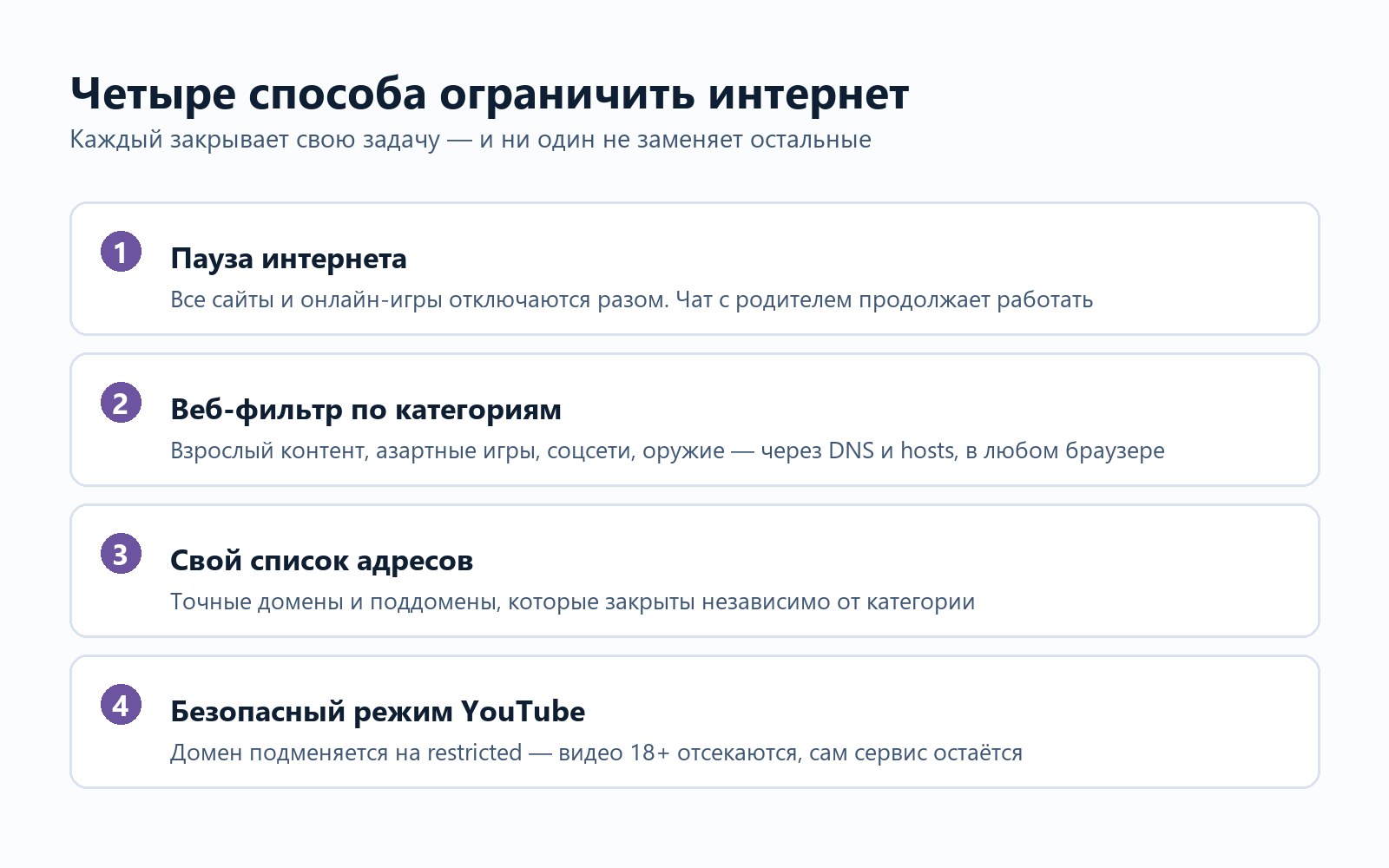 Четыре способа ограничить интернет
Каждый закрывает свою задачу — и ни один не заменяет остальные

1
Пауза интернета
Все сайты и онлайн-игры отключаются разом. Чат с родителем продолжает работать

2
Веб-фильтр по категориям
Взрослый контент, азартные игры, соцсети, оружие — через DNS и hosts, в любом браузере

3
Свой список адресов
Точные домены и поддомены, которые закрыты независимо от категории

4
Безопасный режим YouTube
Домен подменяется на restricted — видео 18+ отсекаются, сам сервис остаётся